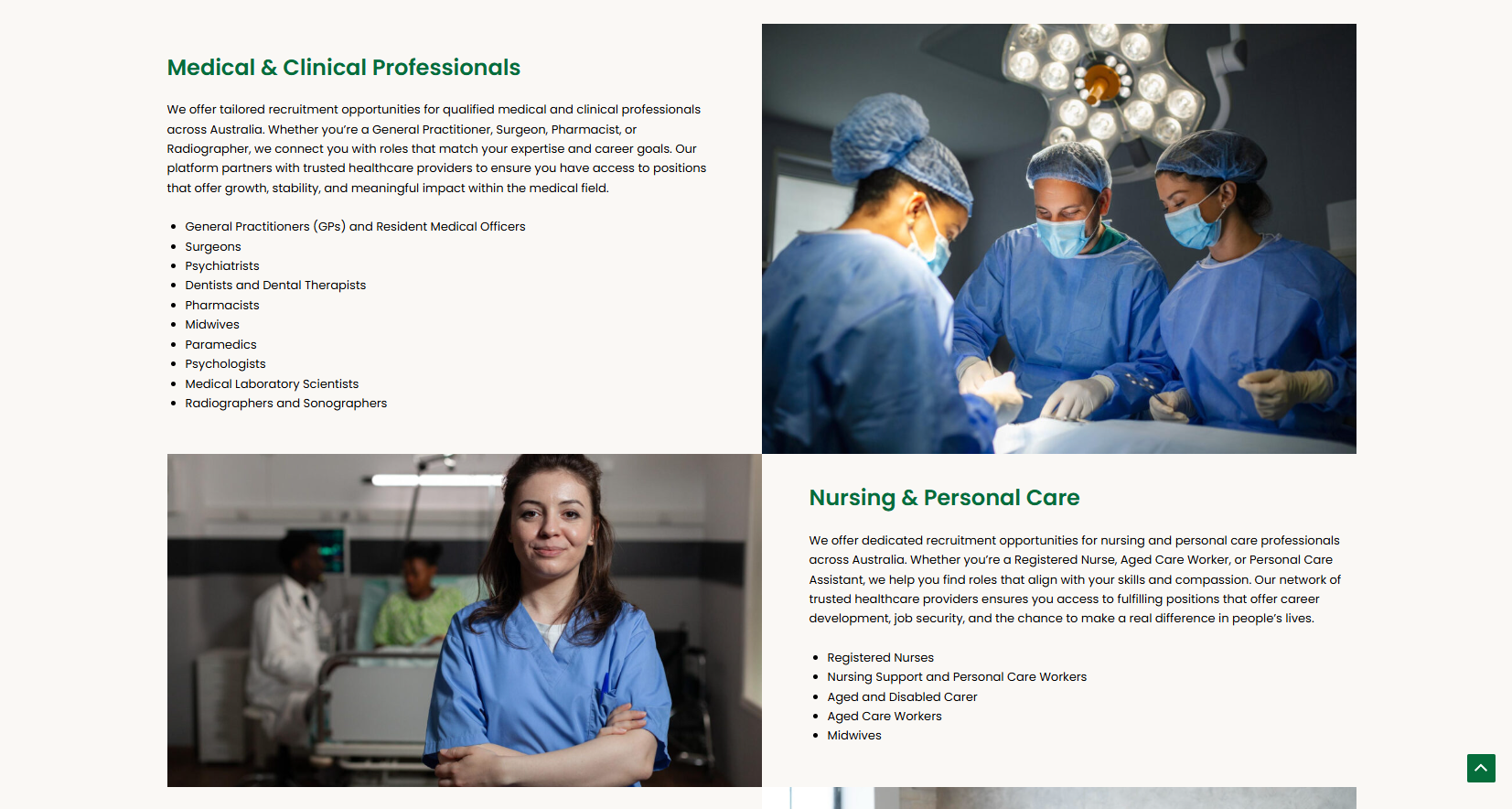 Medical & Clinical Professionals

We offer tailored recruitment opportunities for qualified medical and clinical professionals across Australia. Whether you're a General Practitioner, Surgeon, Pharmacist, or Radiographer, we connect you with roles that match your expertise and career goals. Our platform partners with trusted healthcare providers to ensure you have access to positions that offer growth, stability, and meaningful impact within the medical field.

- General Practitioners (GPs) and Resident Medical Officers
- Surgeons
- Psychiatrists
- Dentists and Dental Therapists
- Pharmacists
- Midwives
- Paramedics
- Psychologists
- Medical Laboratory Scientists
- Radiographers and Sonographers

Nursing & Personal Care

We offer dedicated recruitment opportunities for nursing and personal care professionals across Australia. Whether you're a Registered Nurse, Aged Care Worker, or Personal Care Assistant, we help you find roles that align with your skills and compassion. Our network of trusted healthcare providers ensures you access to fulfilling positions that offer career development, job security, and the chance to make a real difference in people's lives.

- Registered Nurses
- Nursing Support and Personal Care Workers
- Aged and Disabled Carer
- Aged Care Workers
- Midwives